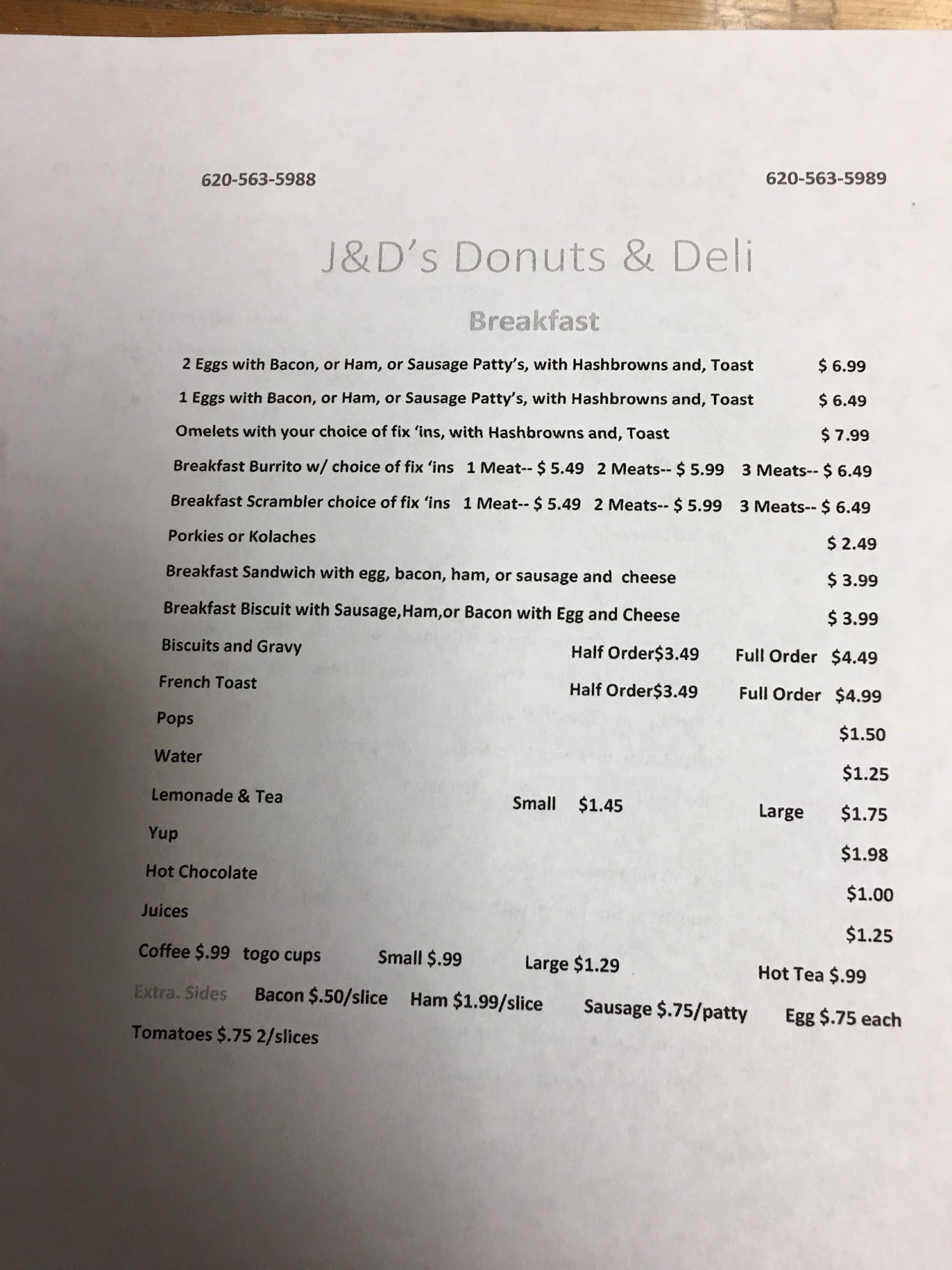 620-563-5988 620-563-5989

J&D's Donuts & Deli

Breakfast

2 Eggs with Bacon, or Ham, or Sausage Patty's, with Hashbrowns and, Toast $ 6.99

1 Eggs with Bacon, or Ham, or Sausage Patty's, with Hashbrowns and, Toast $ 6.49

Omelets with your choice of fix 'ins, with Hashbrowns and, Toast $ 7.99

Breakfast Burrito w/ choice of fix 'ins 1 Meat-- $ 5.49 2 Meats-- $ 5.99 3 Meats-- $ 6.49

Breakfast Scrambler choice of fix 'ins 1 Meat-- $ 5.49 2 Meats-- $ 5.99 3 Meats-- $ 6.49

Porkies or Kolaches $ 2.49

Breakfast Sandwich with egg, bacon, ham, or sausage and cheese $ 3.99

Breakfast Biscuit with Sausage,Ham,or Bacon with Egg and Cheese $ 3.99

Biscuits and Gravy Half Order$3.49 Full Order $4.49

French Toast Half Order$3.49 Full Order $4.99

Pops $1.50

Water $1.25

Lemonade & Tea Small $1.45 Large $1.75

Yup $1.98

Hot Chocolate $1.00

Juices $1.25

Coffee $.99 togo cups Small $.99 Large $1.29 Hot Tea $.99

Extra. Sides Bacon $.50/slice Ham $1.99/slice Sausage $.75/patty Egg $.75 each

Tomatoes $.75 2/slices